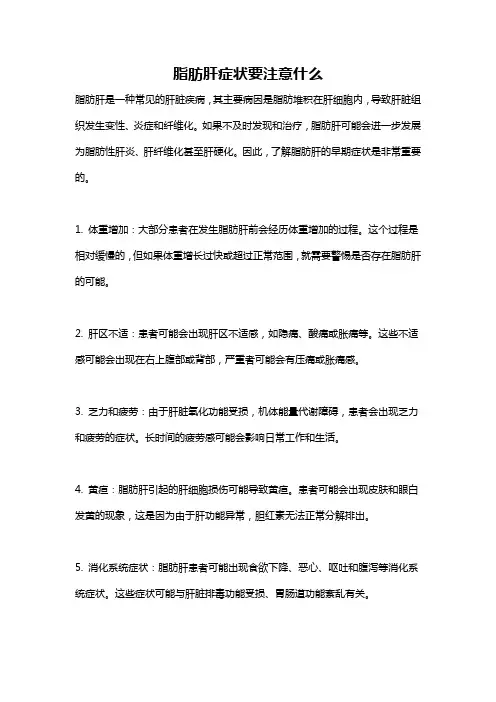 脂肪肝症状要注意什么

脂肪肝是一种常见的肝脏疾病，其主要病因是脂肪堆积在肝细胞内，导致肝脏组织发生变性、炎症和纤维化。如果不及时发现和治疗，脂肪肝可能会进一步发展为脂肪性肝炎、肝纤维化甚至肝硬化。因此，了解脂肪肝的早期症状是非常重要的。

1. 体重增加：大部分患者在发生脂肪肝前会经历体重增加的过程。这个过程是相对缓慢的，但如果体重增长过快或超过正常范围，就需要警惕是否存在脂肪肝的可能。

2. 肝区不适：患者可能会出现肝区不适感，如隐痛、酸痛或胀痛等。这些不适感可能会出现在右上腹部或背部，严重者可能会有压痛或胀痛感。

3. 乏力和疲劳：由于肝脏氧化功能受损，机体能量代谢障碍，患者会出现乏力和疲劳的症状。长时间的疲劳感可能会影响日常工作和生活。

4. 黄疸：脂肪肝引起的肝细胞损伤可能导致黄疸。患者可能会出现皮肤和眼白发黄的现象，这是因为由于肝功能异常，胆红素无法正常分解排出。

5. 消化系统症状：脂肪肝患者可能出现食欲下降、恶心、呕吐和腹泻等消化系统症状。这些症状可能与肝脏排毒功能受损、胃肠道功能紊乱有关。